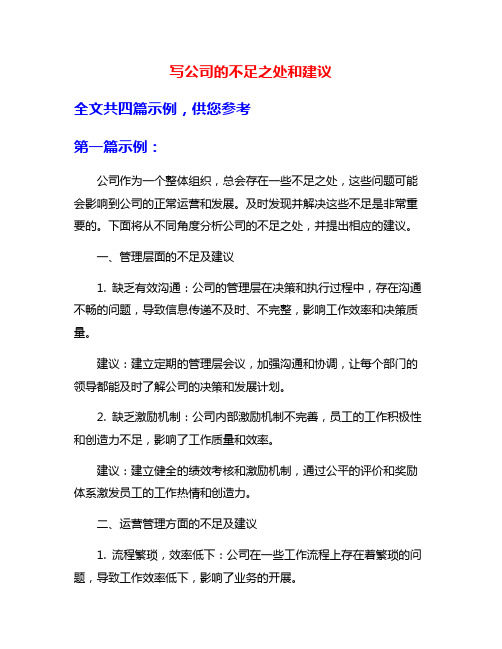 写公司的不足之处和建议

全文共四篇示例，供您参考

第一篇示例：

公司作为一个整体组织，总会存在一些不足之处，这些问题可能会影响到公司的正常运营和发展。及时发现并解决这些不足是非常重要的。下面将从不同角度分析公司的不足之处，并提出相应的建议。

一、管理层面的不足及建议

1. 缺乏有效沟通：公司的管理层在决策和执行过程中，存在沟通不畅的问题，导致信息传递不及时、不完整，影响工作效率和决策质量。

建议：建立定期的管理层会议，加强沟通和协调，让每个部门的领导都能及时了解公司的决策和发展计划。

2. 缺乏激励机制：公司内部激励机制不完善，员工的工作积极性和创造力不足，影响了工作质量和效率。

建议：建立健全的绩效考核和激励机制，通过公平的评价和奖励体系激发员工的工作热情和创造力。

二、运营管理方面的不足及建议

1. 流程繁琐，效率低下：公司在一些工作流程上存在着繁琐的问题，导致工作效率低下，影响了业务的开展。